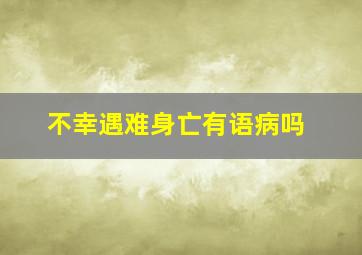 不幸遇难身亡有语病吗